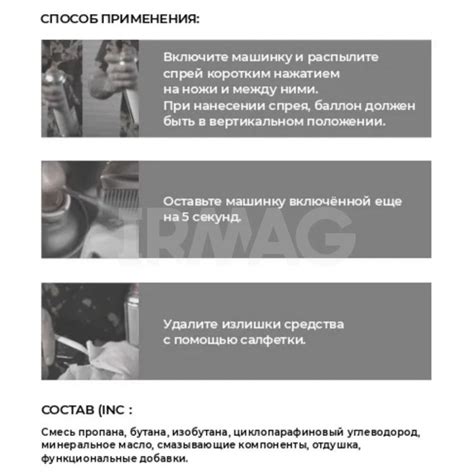 СПОСОБ ПРИМЕНЕНИЯ:

Включите машинку и распылите спрей коротким нажатием на ножи и между ними. При нанесении спрея, баллон должен быть в вертикальном положении.

Оставьте машинку включённой еще на 5 секунд.

IRMAG

Удалите излишки средства с помощью салфетки.

СОСТАВ (INC :

Смесь пропана, бутана, изобутана, циклопарафиновый углеводород, минеральное масло, смазывающие компоненты, отдушка, функциональные добавки.